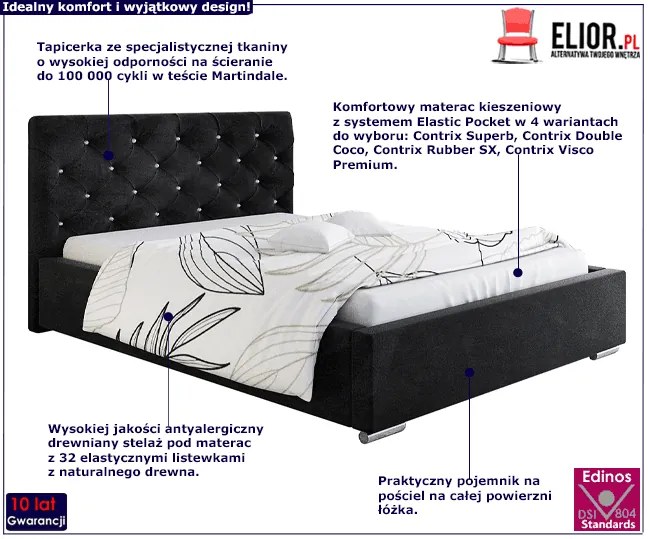 Idealny komfort i wyjątkowy design!

ELIOR.PL
ALTERNATYWA TWOJEGO WNĘTRZA

Tapicerka ze specjalistycznej tkaniny o wysokiej odporności na ścieranie do 100 000 cykli w teście Martindale.

Komfortowy materac kieszeniowy z systemem Elastic Pocket w 4 wariantach do wyboru: Contrix Superb, Contrix Double Coco, Contrix Rubber SX, Contrix Visco Premium.

Wysokiej jakości antyalergiczny drewniany stelaż pod materac z 32 elastycznymi listewkami z naturalnego drewna.

Praktyczny pojemnik na pościel na całej powierzni łóżka.

10 lat
Gwarancji

Edinos
DSI 804
Standards